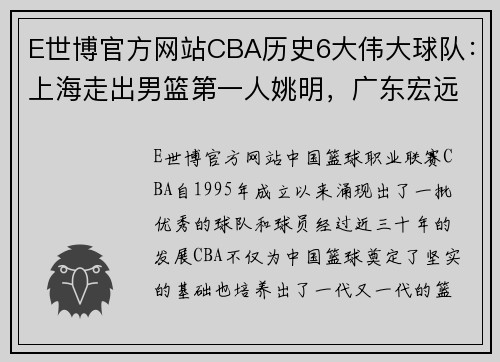 E世博官方网站CBA历史6大伟大球队：上海走出男篮第一人姚明，广东宏远

E世博官方网站中国篮球职业联赛CBA自1995年成立以来涌现出了一批优秀的球队和球员经过近三十年的发展CBA不仅为中国篮球奠定了坚实的基础也培养出了一代又一代的篮